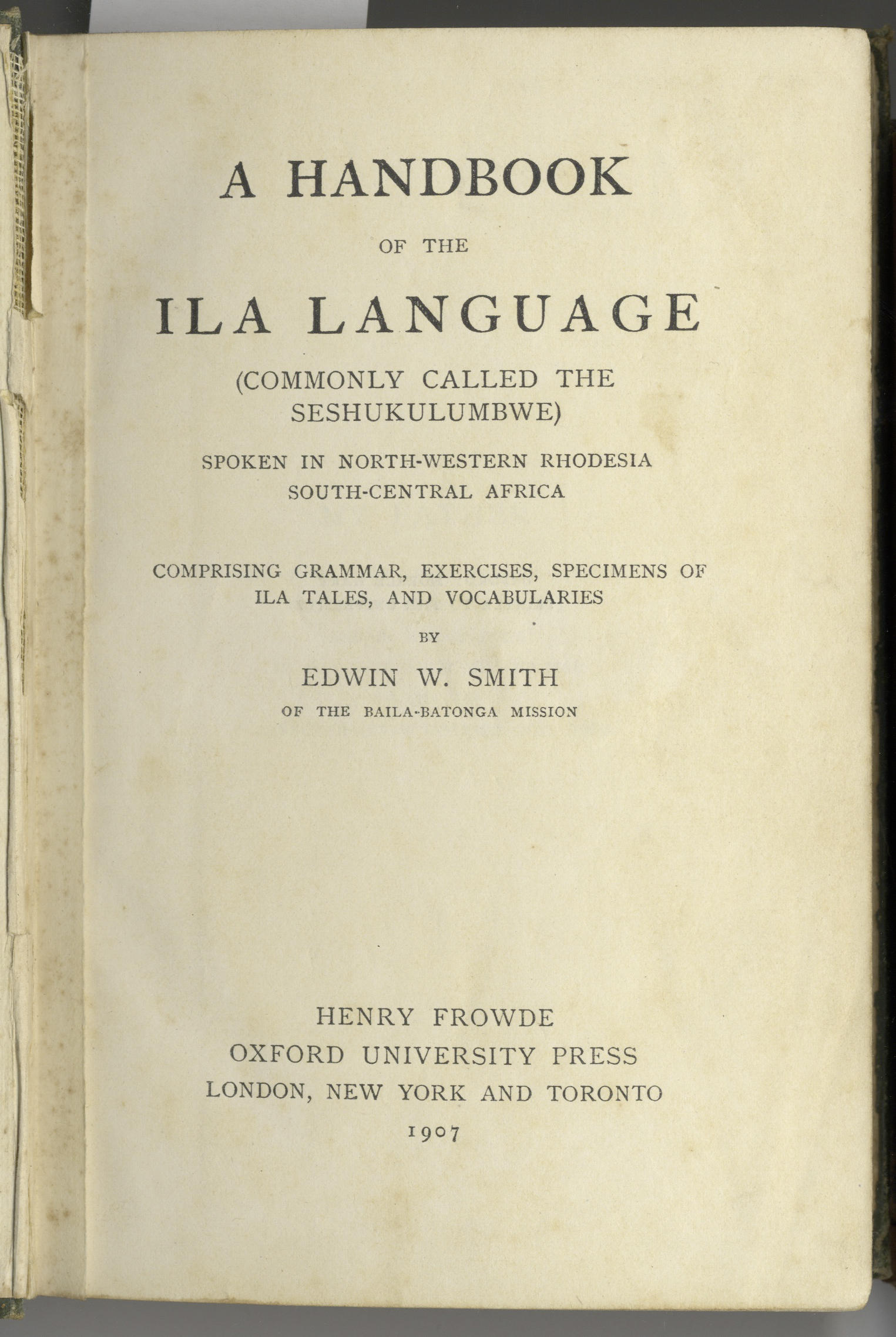 A HANDBOOK

OF THE

ILA LANGUAGE

(COMMONLY CALLED THE SESHUKULUMBWE)

SPOKEN IN NORTH-WESTERN RHODESIA SOUTH-CENTRAL AFRICA

COMPRISING GRAMMAR, EXERCISES, SPECIMENS OF ILA TALES, AND VOCABULARIES

BY

EDWIN W. SMITH

OF THE BAILA-BATONGA MISSION

HENRY FROWDE
OXFORD UNIVERSITY PRESS
LONDON, NEW YORK AND TORONTO
1907